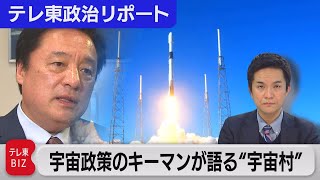 テレ東政治リポート

テレ東
BIZ

宇宙政策のキーマンが語る“宇宙村”